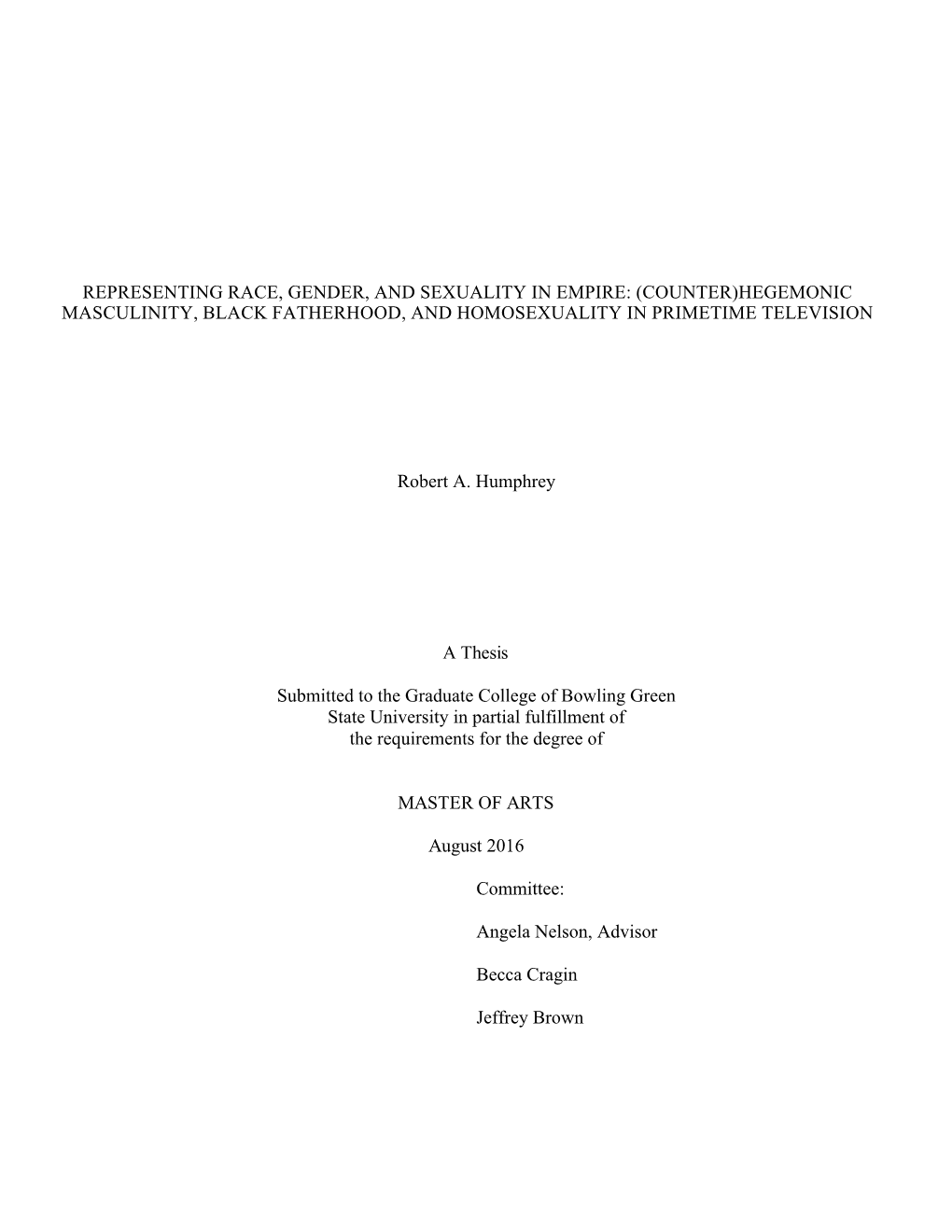 REPRESENTING RACE, GENDER, AND SEXUALITY IN EMPIRE: (COUNTER)HEGEMONIC MASCULINITY, BLACK FATHERHOOD, AND HOMOSEXUALITY IN PRIMETIME TELEVISION

Robert A. Humphrey

A Thesis

Submitted to the Graduate College of Bowling Green State University in partial fulfillment of the requirements for the degree of

MASTER OF ARTS

August 2016

Committee:

Angela Nelson, Advisor

Becca Cragin

Jeffrey Brown